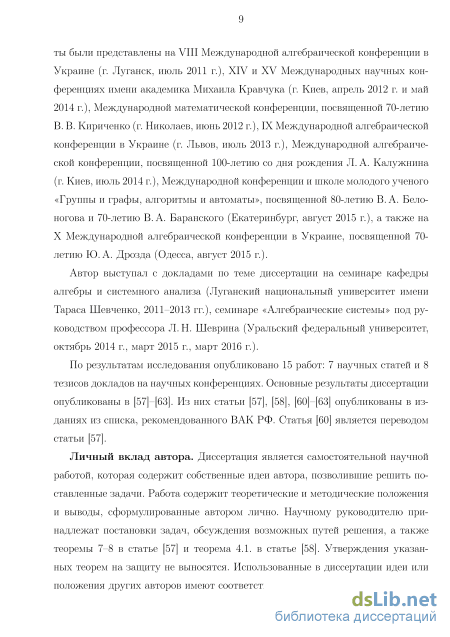 9

ты были представлены на VIII Международной алгебраической конференции в Украине (г. Луганск, июль 2011 г.), XIV и XV Международных научных конференциях имени академика Михаила Кравчука (г. Киев, апрель 2012 г. и май 2014 г.), Международной математической конференции, посвященной 70-летию В. В. Кириченко (г. Николаев, июнь 2012 г.), IX Международной алгебраической конференции в Украине (г. Львов, июль 2013 г.), Международной алгебраической конференции, посвященной 100-летию со дня рождения Л. А. Калужнина (г. Киев, июль 2014 г.), Международной конференции и школе молодого ученого «Группы и графы, алгоритмы и автоматы», посвященной 80-летию В. А. Белоногова и 70-летию В. А. Баранского (Екатеринбург, август 2015 г.), а также на X Международной алгебраической конференции в Украине, посвященной 70-летию Ю. А. Дрозда (Одесса, август 2015 г.).

Автор выступал с докладами по теме диссертации на семинаре кафедры алгебры и системного анализа (Луганский национальный университет имени Тараса Шевченко, 2011–2013 гг.), семинаре «Алгебраические системы» под руководством профессора Л. Н. Шеврина (Уральский федеральный университет, октябрь 2014 г., март 2015 г., март 2016 г.).

По результатам исследования опубликовано 15 работ: 7 научных статей и 8 тезисов докладов на научных конференциях. Основные результаты диссертации опубликованы в [57]–[63]. Из них статьи [57], [58], [60]–[63] опубликованы в изданиях из списка, рекомендованного ВАК РФ. Статья [60] является переводом статьи [57].

Личный вклад автора. Диссертация является самостоятельной научной работой, которая содержит собственные идеи автора, позволившие решить поставленные задачи. Работа содержит теоретические и методические положения и выводы, сформулированные автором лично. Научному руководителю принадлежат постановки задач, обсуждения возможных путей решения, а также теоремы 7–8 в статье [57] и теорема 4.1. в статье [58]. Утверждения указанных теорем на защиту не выносятся. Использованные в диссертации идеи или положения других авторов имеют соответст

dsLib.net
библиотека диссертаций